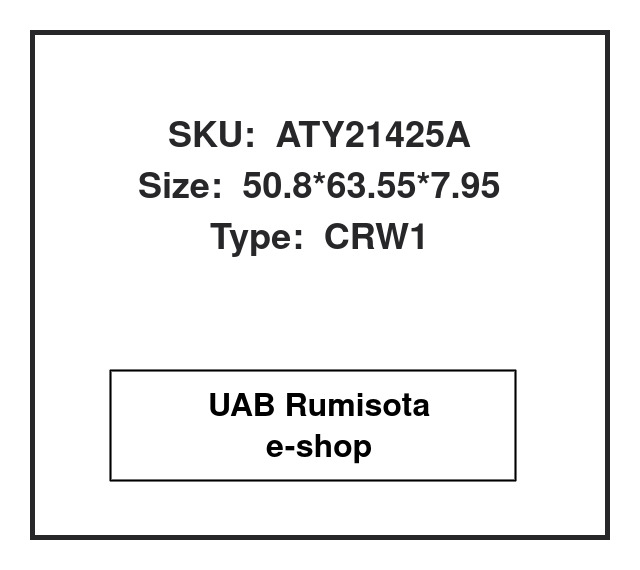 SKU: ATY21425A
Size: 50.8*63.55*7.95
Type: CRW1

UAB Rumisota
e-shop